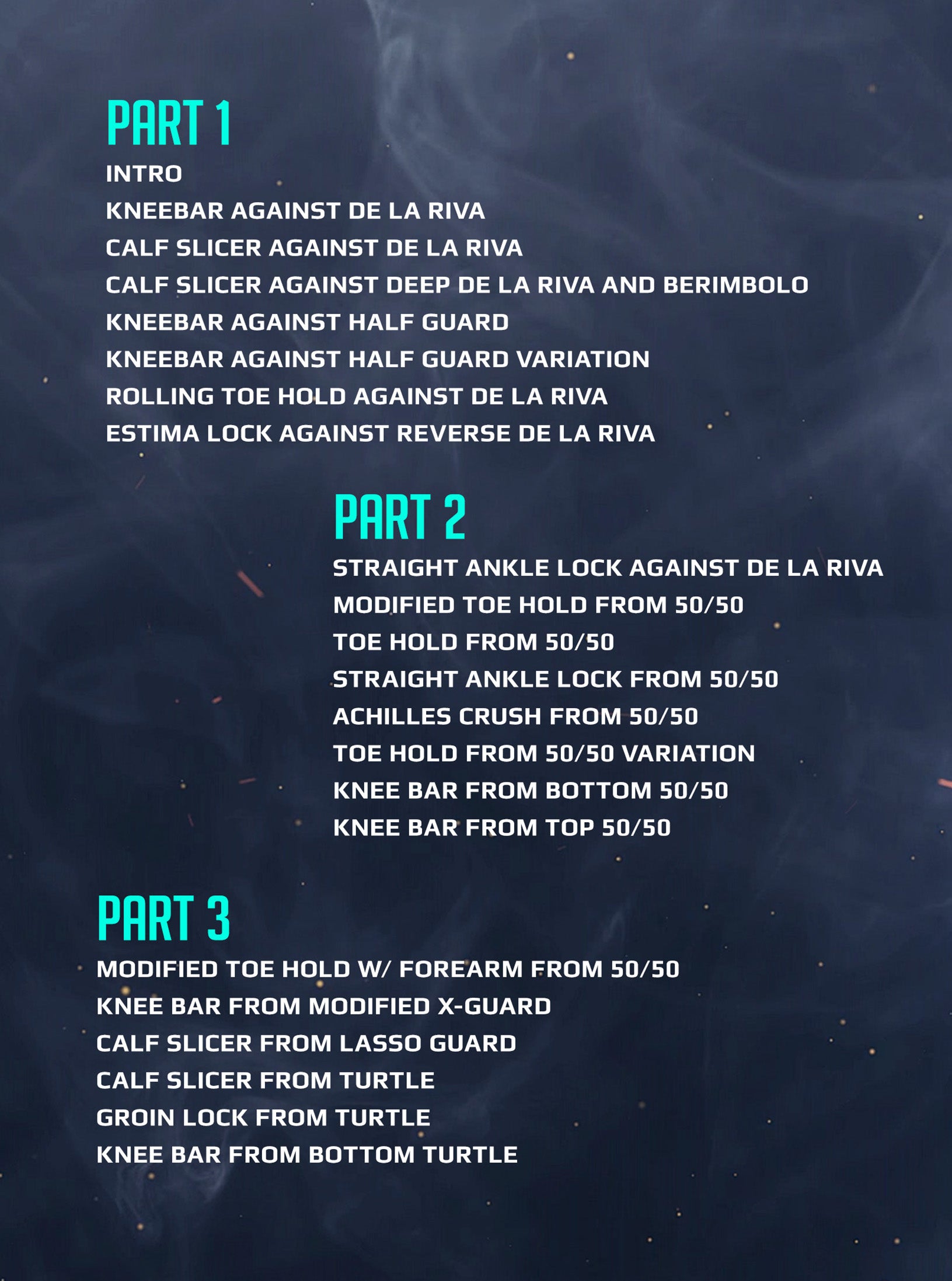 PART 1
INTRO
KNEEBAR AGAINST DE LA RIVA
CALF SLICER AGAINST DE LA RIVA
CALF SLICER AGAINST DEEP DE LA RIVA AND BERIMBOLO
KNEEBAR AGAINST HALF GUARD
KNEEBAR AGAINST HALF GUARD VARIATION
ROLLING TOE HOLD AGAINST DE LA RIVA
ESTIMA LOCK AGAINST REVERSE DE LA RIVA

PART 2
STRAIGHT ANKLE LOCK AGAINST DE LA RIVA
MODIFIED TOE HOLD FROM 50/50
TOE HOLD FROM 50/50
STRAIGHT ANKLE LOCK FROM 50/50
ACHILLES CRUSH FROM 50/50
TOE HOLD FROM 50/50 VARIATION
KNEE BAR FROM BOTTOM 50/50
KNEE BAR FROM TOP 50/50

PART 3
MODIFIED TOE HOLD W/ FOREARM FROM 50/50
KNEE BAR FROM MODIFIED X-GUARD
CALF SLICER FROM LASSO GUARD
CALF SLICER FROM TURTLE
GROIN LOCK FROM TURTLE
KNEE BAR FROM BOTTOM TURTLE